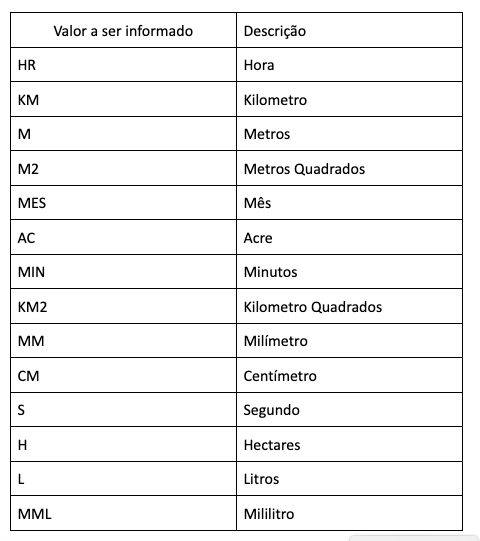 | Valor a ser informado | Descrição |
|---|---|
| HR | Hora |
| KM | Kilometro |
| M | Metros |
| M2 | Metros Quadrados |
| MES | Mês |
| AC | Acre |
| MIN | Minutos |
| KM2 | Kilometro Quadrados |
| MM | Milímetro |
| CM | Centímetro |
| S | Segundo |
| H | Hectares |
| L | Litros |
| MML | Mililitro |